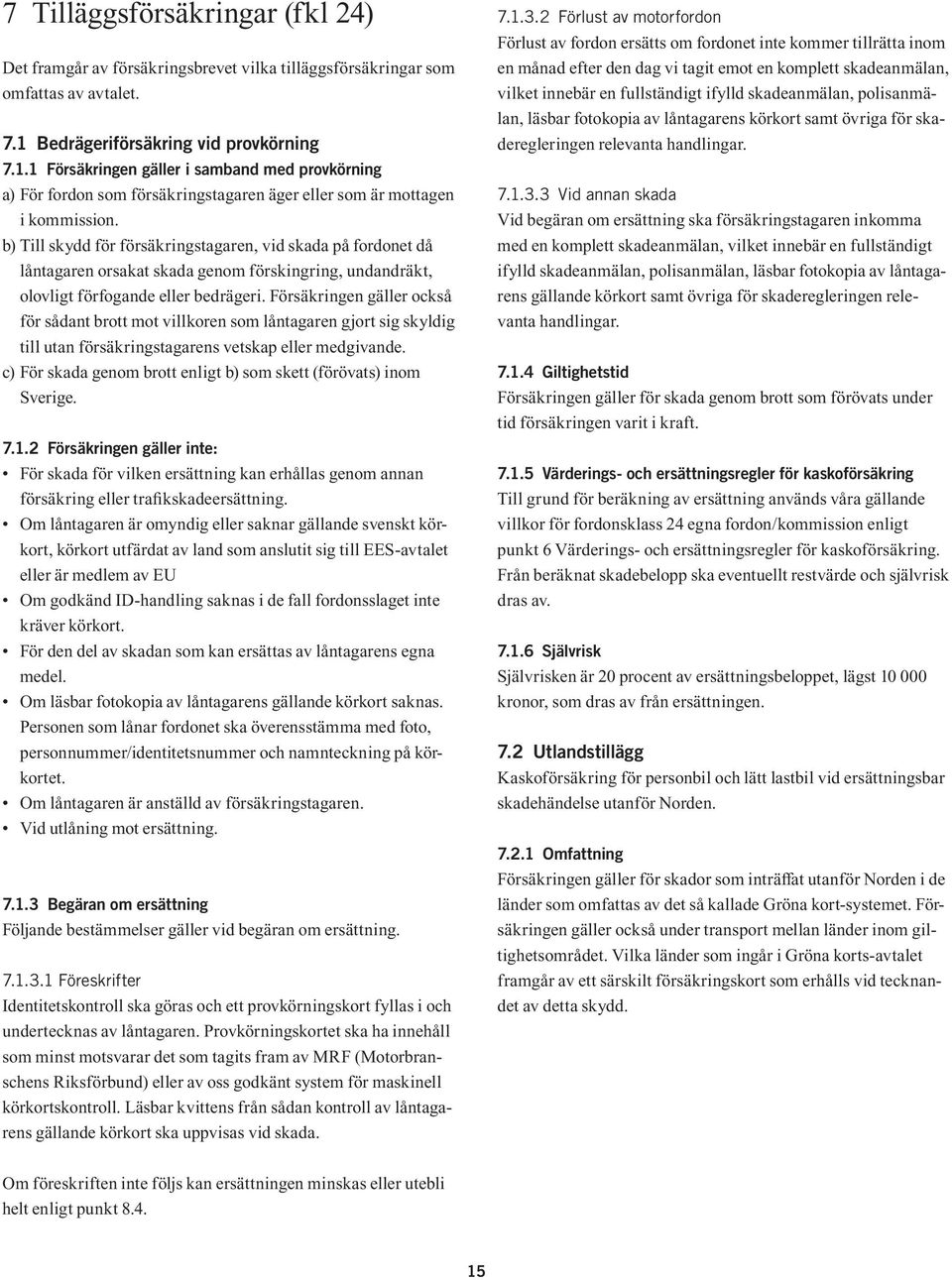 7 Tilläggsförsäkringar (fkl 24)

Det framgår av försäkringsbrevet vilka tilläggsförsäkringar som omfattas av avtalet.

7.1 Bedrägeriförsäkring vid provkörning

7.1.1 Försäkringen gäller i samband med provkörning

a) För fordon som försäkringstagaren äger eller som är mottagen i kommission.

b) Till skydd för försäkringstagaren, vid skada på fordonet då låntagaren orsakat skada genom förskingring, undandräkt, olovligt förfogande eller bedrägeri. Försäkringen gäller också för sådant brott mot villkoren som låntagaren gjort sig skyldig till utan försäkringstagarens vetskap eller medgivande.

c) För skada genom brott enligt b) som skett (förövats) inom Sverige.

7.1.2 Försäkringen gäller inte:

• För skada för vilken ersättning kan erhållas genom annan försäkring eller trafikskadeersättning.

• Om låntagaren är omyndig eller saknar gällande svenskt körkort, körkort utfärdat av land som anslutit sig till EES-avtalet eller är medlem av EU

• Om godkänd ID-handling saknas i de fall fordonsslaget inte kräver körkort.

• För den del av skadan som kan ersättas av låntagarens egna medel.

• Om läsbar fotokopia av låntagarens gällande körkort saknas. Personen som lånar fordonet ska överensstämma med foto, personnummer/identitetsnummer och namnteckning på körkortet.

• Om låntagaren är anställd av försäkringstagaren.

• Vid utlåning mot ersättning.

7.1.3 Begäran om ersättning

Följande bestämmelser gäller vid begäran om ersättning.

7.1.3.1 Föreskrifter

Identitetskontroll ska göras och ett provkörningskort fyllas i och undertecknas av låntagaren. Provkörningskortet ska ha innehåll som minst motsvarar det som tagits fram av MRF (Motorbranschens Riksförbund) eller av oss godkänt system för maskinell körkortskontroll. Läsbar kvittens från sådan kontroll av låntagarens gällande körkort ska uppvisas vid skada.

Om föreskriften inte följs kan ersättningen minskas eller utebli helt enligt punkt 8.4.

7.1.3.2 Förlust av motorfordon

Förlust av fordon ersätts om fordonet inte kommer tillrätta inom en månad efter den dag vi tagit emot en komplett skadeanmälan, vilket innebär en fullständigt ifylld skadeanmälan, polisanmälan, läsbar fotokopia av låntagarens körkort samt övriga för skaderegleringen relevanta handlingar.

7.1.3.3 Vid annan skada

Vid begäran om ersättning ska försäkringstagaren inkomma med en komplett skadeanmälan, vilket innebär en fullständigt ifylld skadeanmälan, polisanmälan, läsbar fotokopia av låntagarens gällande körkort samt övriga för skaderegleringen relevanta handlingar.

7.1.4 Giltighetstid

Försäkringen gäller för skada genom brott som förövats under tid försäkringen varit i kraft.

7.1.5 Värderings- och ersättningsregler för kaskoförsäkring

Till grund för beräkning av ersättning används våra gällande villkor för fordonsklass 24 egna fordon/kommission enligt punkt 6 Värderings- och ersättningsregler för kaskoförsäkring. Från beräknat skadebelopp ska eventuellt restvärde och självrisk dras av.

7.1.6 Självrisk

Självrisken är 20 procent av ersättningsbeloppet, lägst 10 000 kronor, som dras av från ersättningen.

7.2 Utlandstillägg

Kaskoförsäkring för personbil och lätt lastbil vid ersättningsbar skadehändelse utanför Norden.

7.2.1 Omfattning

Försäkringen gäller för skador som inträffat utanför Norden i de länder som omfattas av det så kallade Gröna kort-systemet. Försäkringen gäller också under transport mellan länder inom giltighetsområdet. Vilka länder som ingår i Gröna korts-avtalet framgår av ett särskilt försäkringskort som erhålls vid tecknandet av detta skydd.

15